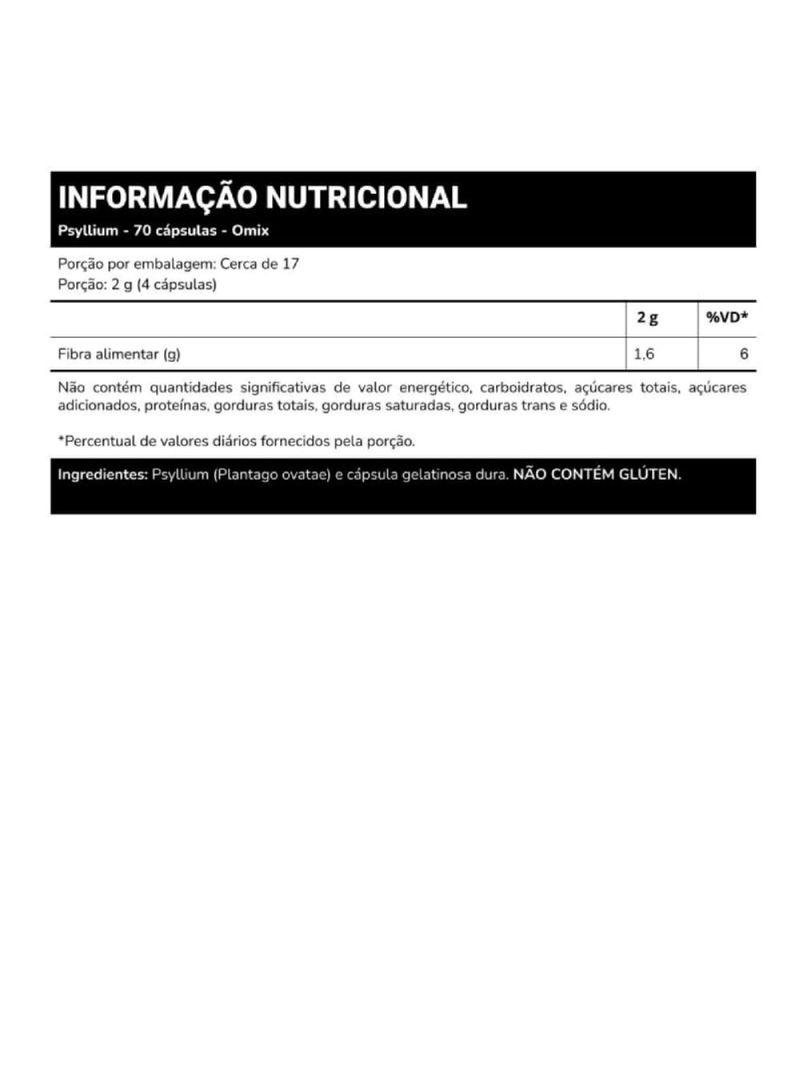 INFORMAÇÃO NUTRICIONAL
Psyllium - 70 cápsulas - Omix

Porção por embalagem: Cerca de 17
Porção: 2 g (4 cápsulas)

| | 2 g | %VD* |
|---|---|---|
| Fibra alimentar (g) | 1,6 | 6 |

Não contém quantidades significativas de valor energético, carboidratos, açúcares totais, açúcares adicionados, proteínas, gorduras totais, gorduras saturadas, gorduras trans e sódio.

*Percentual de valores diários fornecidos pela porção.

Ingredientes: Psyllium (Plantago ovatae) e cápsula gelatinosa dura. NÃO CONTÉM GLÚTEN.